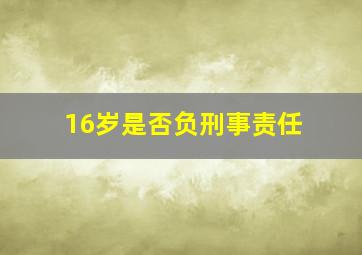 16岁是否负刑事责任